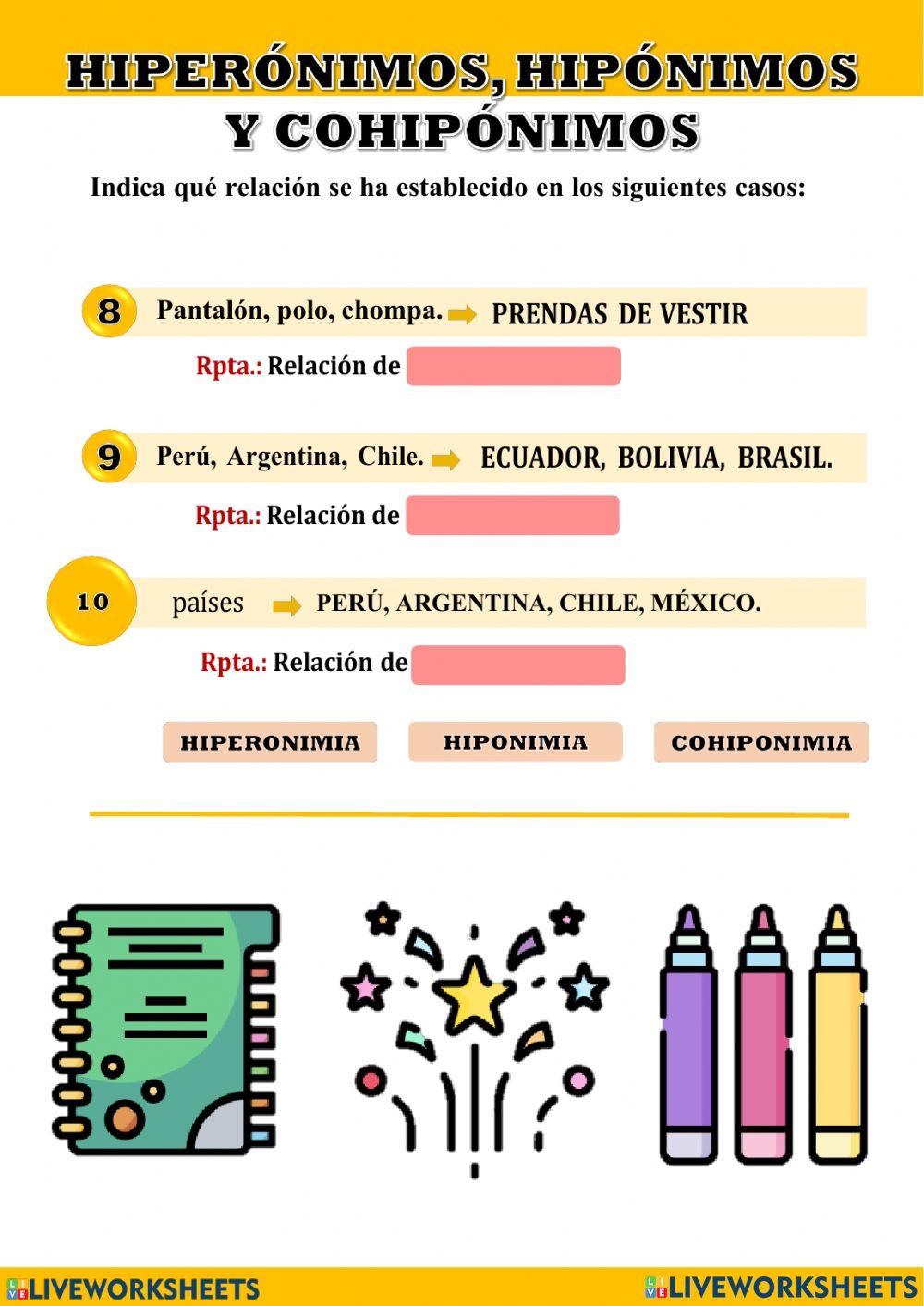 HIPERÓNIMOS, HIPÓNIMOS Y COHIPÓNIMOS

Indica qué relación se ha establecido en los siguientes casos:

8 Pantalón, polo, chompa. PRENDAS DE VESTIR

Rpta.: Relación de

9 Perú, Argentina, Chile. ECUADOR, BOLIVIA, BRASIL.

Rpta.: Relación de

10 países PERÚ, ARGENTINA, CHILE, MÉXICO.

Rpta.: Relación de

HIPERONIMIA HIPONIMIA COHIPONIMIA

LIVEWORKSHEETS LIVEWORKSHEETS